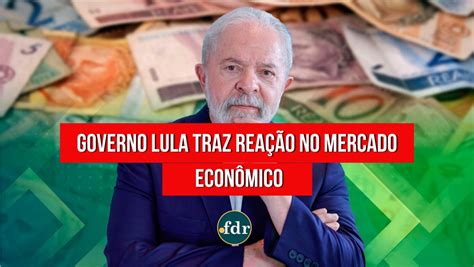 GOVERNO LULA TRAZ REAÇÃO NO MERCADO ECONÔMICO

.fdr